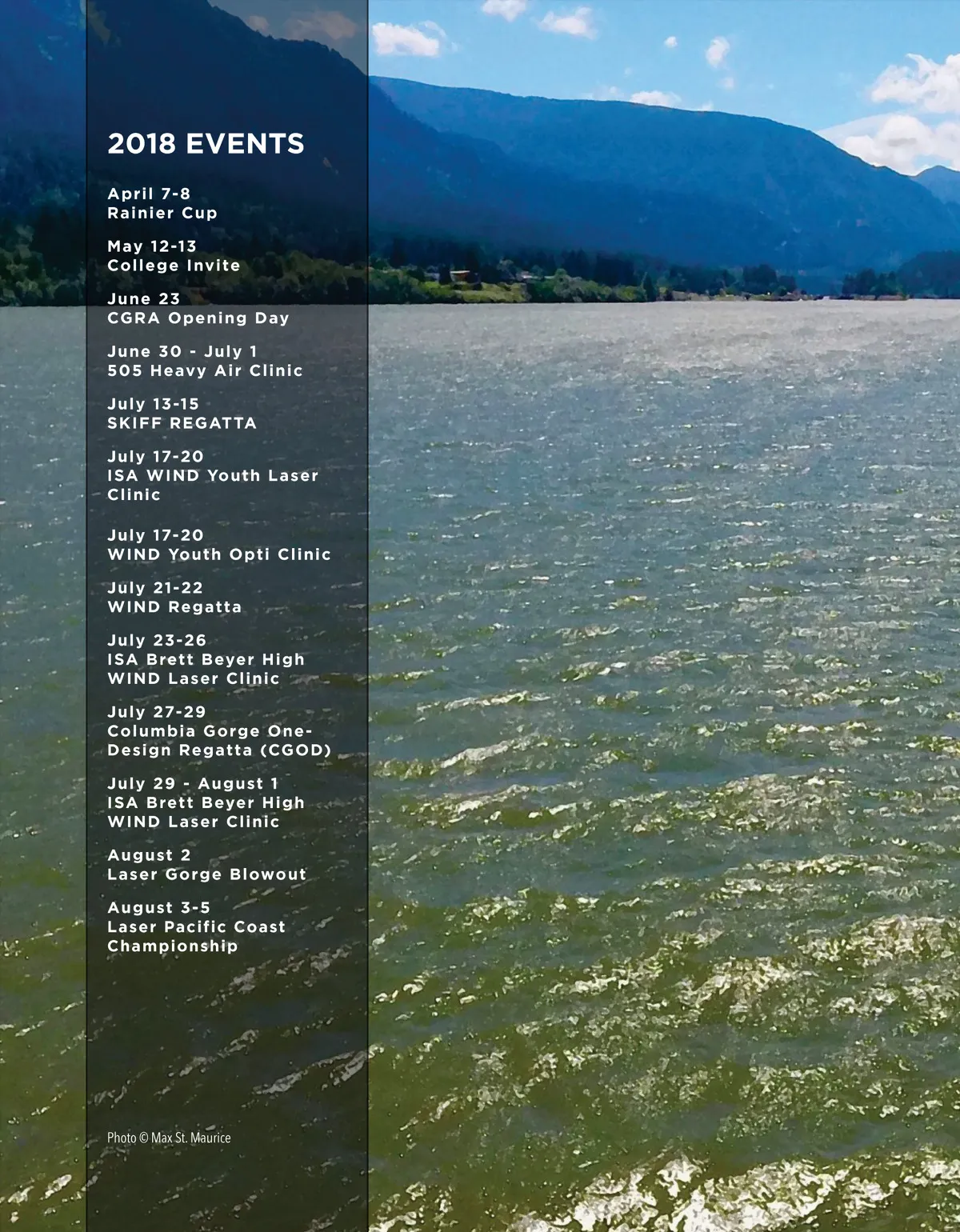 2018 EVENTS

April 7-8
Rainier Cup

May 12-13
College Invite

June 23
CGRA Opening Day

June 30 - July 1
505 Heavy Air Clinic

July 13-15
SKIFF REGATTA

July 17-20
ISA WIND Youth Laser Clinic

July 17-20
WIND Youth Opti Clinic

July 21-22
WIND Regatta

July 23-26
ISA Brett Beyer High WIND Laser Clinic

July 27-29
Columbia Gorge One-Design Regatta (CGOD)

July 29 - August 1
ISA Brett Beyer High WIND Laser Clinic

August 2
Laser Gorge Blowout

August 3-5
Laser Pacific Coast Championship

Photo © Max St. Maurice